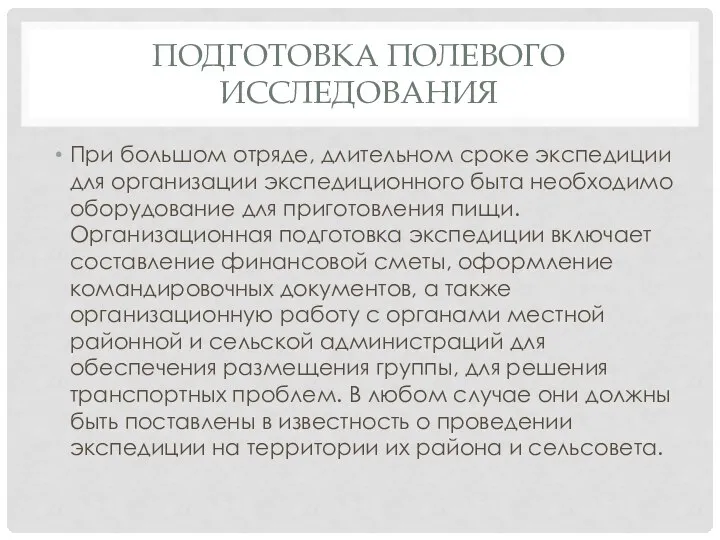 ПОДГОТОВКА ПОЛЕВОГО ИССЛЕДОВАНИЯ

• При большом отряде, длительном сроке экспедиции для организации экспедиционного быта необходимо оборудование для приготовления пищи. Организационная подготовка экспедиции включает составление финансовой сметы, оформление командировочных документов, а также организационную работу с органами местной районной и сельской администраций для обеспечения размещения группы, для решения транспортных проблем. В любом случае они должны быть поставлены в известность о проведении экспедиции на территории их района и сельсовета.